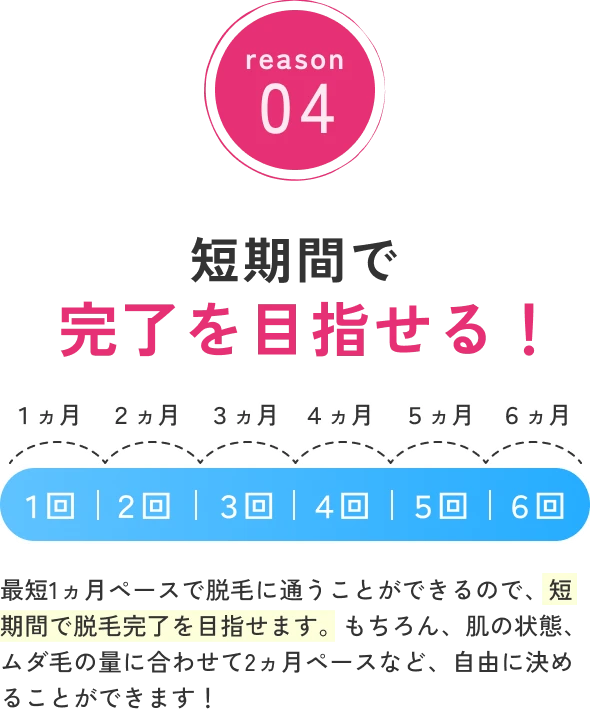 reason
04

短期間で
完了を目指せる！

1ヵ月 2ヵ月 3ヵ月 4ヵ月 5ヵ月 6ヵ月

1回 | 2回 | 3回 | 4回 | 5回 | 6回

最短1ヵ月ペースで脱毛に通うことができるので、短期間で脱毛完了を目指せます。もちろん、肌の状態、ムダ毛の量に合わせて2ヵ月ペースなど、自由に決めることができます！